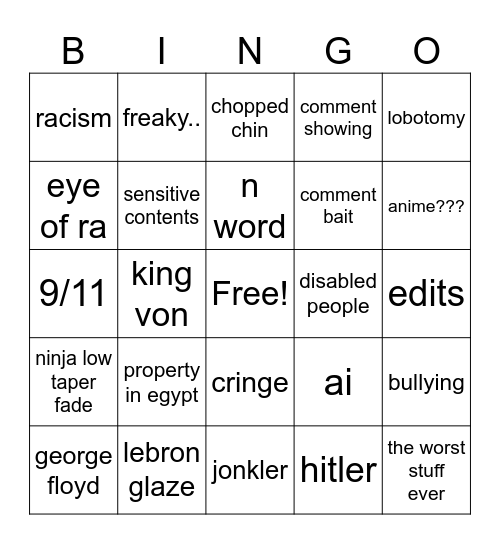 | B | I | N | G | O |
|---|---|---|---|---|
| racism | freaky.. | chopped chin | comment showing | lobotomy |
| eye of ra | sensitive contents | n word | comment bait | anime??? |
| 9/11 | king von | Free! | disabled people | edits |
| ninja low taper fade | property in egypt | cringe | ai | bullying |
| george floyd | lebron glaze | jonkler | hitler | the worst stuff ever |